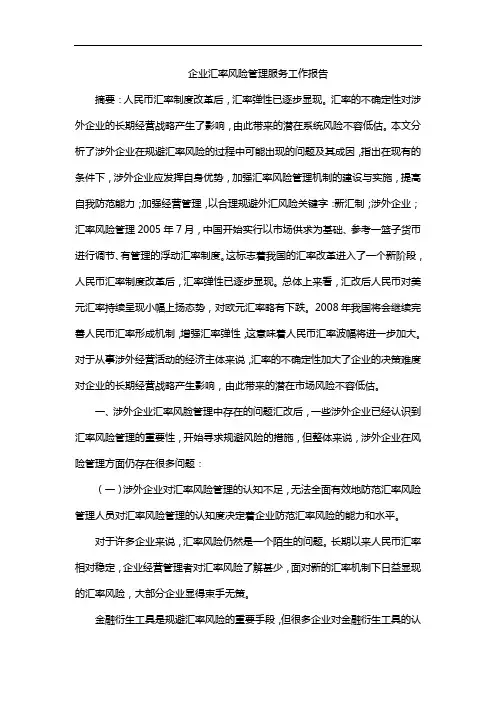 企业汇率风险管理服务工作报告

摘要：人民币汇率制度改革后，汇率弹性已逐步显现。汇率的不确定性对涉外企业的长期经营战略产生了影响，由此带来的潜在系统风险不容低估。本文分析了涉外企业在规避汇率风险的过程中可能出现的问题及其成因，指出在现有的条件下，涉外企业应发挥自身优势，加强汇率风险管理机制的建设与实施，提高自我防范能力；加强经营管理，以合理规避外汇风险关键字：新汇制；涉外企业；汇率风险管理 2005 年 7 月，中国开始实行以市场供求为基础、参考一篮子货币进行调节、有管理的浮动汇率制度。这标志着我国的汇率改革进入了一个新阶段，人民币汇率制度改革后，汇率弹性已逐步显现。总体上来看，汇改后人民币对美元汇率持续呈现小幅上扬态势，对欧元汇率略有下跌。2008 年我国将会继续完善人民币汇率形成机制，增强汇率弹性，这意味着人民币汇率波幅将进一步加大。对于从事涉外经营活动的经济主体来说，汇率的不确定性加大了企业的决策难度对企业的长期经营战略产生影响，由此带来的潜在市场风险不容低估。

一、涉外企业汇率风险管理中存在的问题汇改后，一些涉外企业已经认识到汇率风险管理的重要性，开始寻求规避风险的措施，但整体来说，涉外企业在风险管理方面仍存在很多问题：

（一）涉外企业对汇率风险管理的认知不足，无法全面有效地防范汇率风险管理人员对汇率风险管理的认知度决定着企业防范汇率风险的能力和水平。

对于许多企业来说，汇率风险仍然是一个陌生的问题。长期以来人民币汇率相对稳定，企业经营管理者对汇率风险了解甚少，面对新的汇率机制下日益显现的汇率风险，大部分企业显得束手无策。

金融衍生工具是规避汇率风险的重要手段，但很多企业对金融衍生工具的认